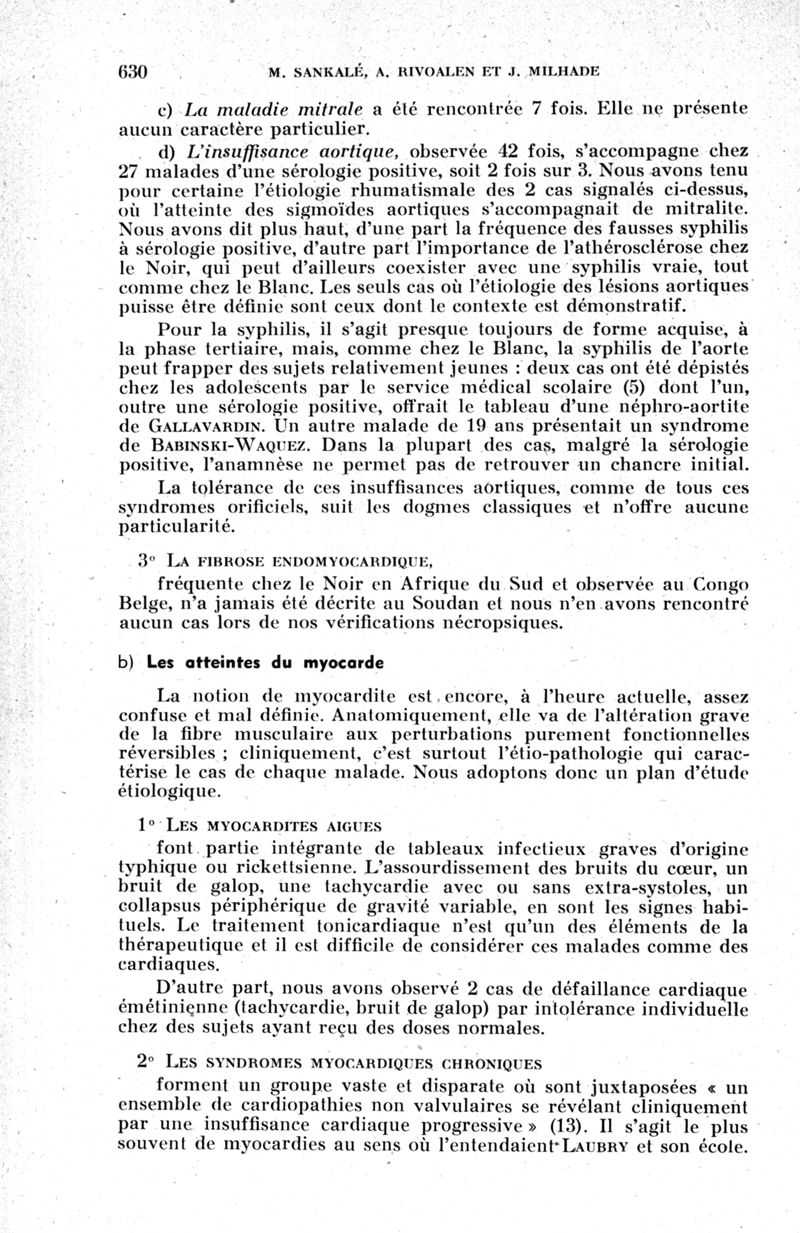 630 M. SANKALÉ, A. RIVOALEN ET J. MILHADE

c) La maladie mitrale a été rencontrée 7 fois. Elle ne présente aucun caractère particulier.

d) L'insuffisance aortique, observée 42 fois, s'accompagne chez 27 malades d'une sérologie positive, soit 2 fois sur 3. Nous avons tenu pour certaine l'étiologie rhumatismale des 2 cas signalés ci-dessus, où l'atteinte des sigmoïdes aortiques s'accompagnait de mitralite. Nous avons dit plus haut, d'une part la fréquence des fausses syphilis à sérologie positive, d'autre part l'importance de l'athérosclérose chez le Noir, qui peut d'ailleurs coexister avec une syphilis vraie, tout comme chez le Blanc. Les seuls cas où l'étiologie des lésions aortiques puisse être définie sont ceux dont le contexte est démonstratif.

Pour la syphilis, il s'agit presque toujours de forme acquise, à la phase tertiaire, mais, comme chez le Blanc, la syphilis de l'aorte peut frapper des sujets relativement jeunes : deux cas ont été dépistés chez les adolescents par le service médical scolaire (5) dont l'un, outre une sérologie positive, offrait le tableau d'une néphro-aortite de GALLAVARDIN. Un autre malade de 19 ans présentait un syndrome de BABINSKI-WAQUEZ. Dans la plupart des cas, malgré la sérologie positive, l'anamnèse ne permet pas de retrouver un chancre initial.

La tolérance de ces insuffisances aortiques, comme de tous ces syndromes orificiels, suit les dogmes classiques et n'offre aucune particularité.

3° LA FIBROSE ENDOMYOCARDIQUE,

fréquente chez le Noir en Afrique du Sud et observée au Congo Belge, n'a jamais été décrite au Soudan et nous n'en avons rencontré aucun cas lors de nos vérifications nécropsiques.

b) Les atteintes du myocarde

La notion de myocardite est encore, à l'heure actuelle, assez confuse et mal définie. Anatomiquement, elle va de l'altération grave de la fibre musculaire aux perturbations purement fonctionnelles réversibles ; cliniquement, c'est surtout l'étio-pathologie qui caractérise le cas de chaque malade. Nous adoptons donc un plan d'étude étiologique.

1° LES MYOCARDITES AIGUES

font partie intégrante de tableaux infectieux graves d'origine typhique ou rickettsienne. L'assourdissement des bruits du cœur, un bruit de galop, une tachycardie avec ou sans extra-systoles, un collapsus périphérique de gravité variable, en sont les signes habituels. Le traitement tonicardiaque n'est qu'un des éléments de la thérapeutique et il est difficile de considérer ces malades comme des cardiaques.

D'autre part, nous avons observé 2 cas de défaillance cardiaque émétinienne (tachycardie, bruit de galop) par intolérance individuelle chez des sujets ayant reçu des doses normales.

2° LES SYNDROMES MYOCARDIQUES CHRONIQUES

forment un groupe vaste et disparate où sont juxtaposées « un ensemble de cardiopathies non valvulaires se révélant cliniquement par une insuffisance cardiaque progressive » (13). Il s'agit le plus souvent de myocardies au sens où l'entendaient LAUBRY et son école.